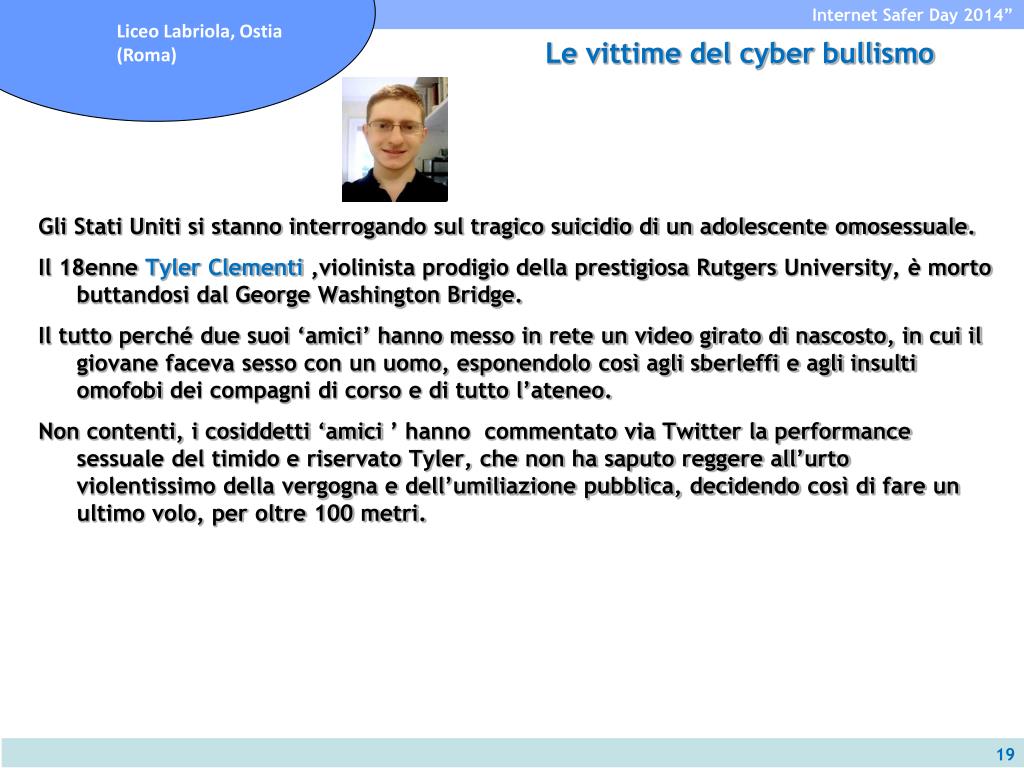 Liceo Labriola, Ostia (Roma)

Internet Safer Day 2014”

Le vittime del cyber bullismo

Gli Stati Uniti si stanno interrogando sul tragico suicidio di un adolescente omosessuale.

Il 18enne Tyler Clementi ,violinista prodigio della prestigiosa Rutgers University, è morto buttandosi dal George Washington Bridge.

Il tutto perché due suoi ‘amici’ hanno messo in rete un video girato di nascosto, in cui il giovane faceva sesso con un uomo, esponendolo così agli sberleffi e agli insulti omofobi dei compagni di corso e di tutto l’ateneo.

Non contenti, i cosiddetti ‘amici ’ hanno commentato via Twitter la performance sessuale del timido e riservato Tyler, che non ha saputo reggere all’urto violentissimo della vergogna e dell’umiliazione pubblica, decidendo così di fare un ultimo volo, per oltre 100 metri.

19